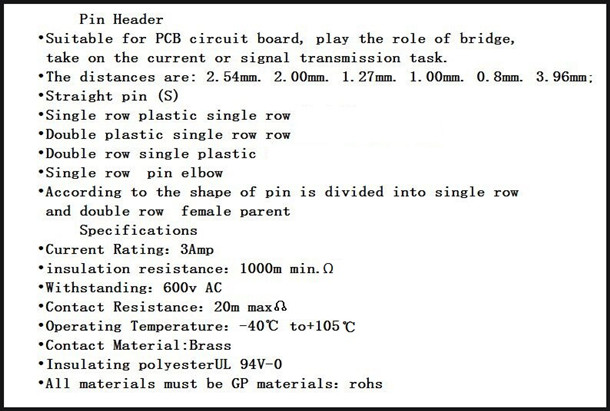 Pin Header
•Suitable for PCB circuit board, play the role of bridge, take on the current or signal transmission task.
•The distances are: 2.54mm. 2.00mm. 1.27mm. 1.00mm. 0.8mm. 3.96mm;
•Straight pin (S)
•Single row plastic single row
•Double plastic single row row
•Double row single plastic
•Single row  pin elbow
•According to the shape of pin is divided into single row and double row  female parent
Specifications
•Current Rating: 3Amp
•insulation resistance: 1000m min.Ω
•Withstanding: 600v AC
•Contact Resistance: 20m maxΩ
•Operating Temperature: -40℃ to+105℃
•Contact Material:Brass
•Insulating polyesterUL 94V-0
•All materials must be GP materials: rohs